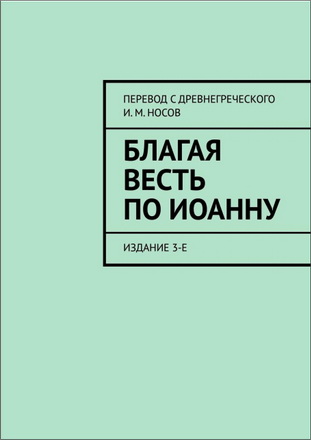 ПЕРЕВОД С ДРЕВНЕГРЕЧЕСКОГО
И. М. НОСОВ

БЛАГАЯ ВЕСТЬ ПО ИОАННУ

ИЗДАНИЕ 3-Е